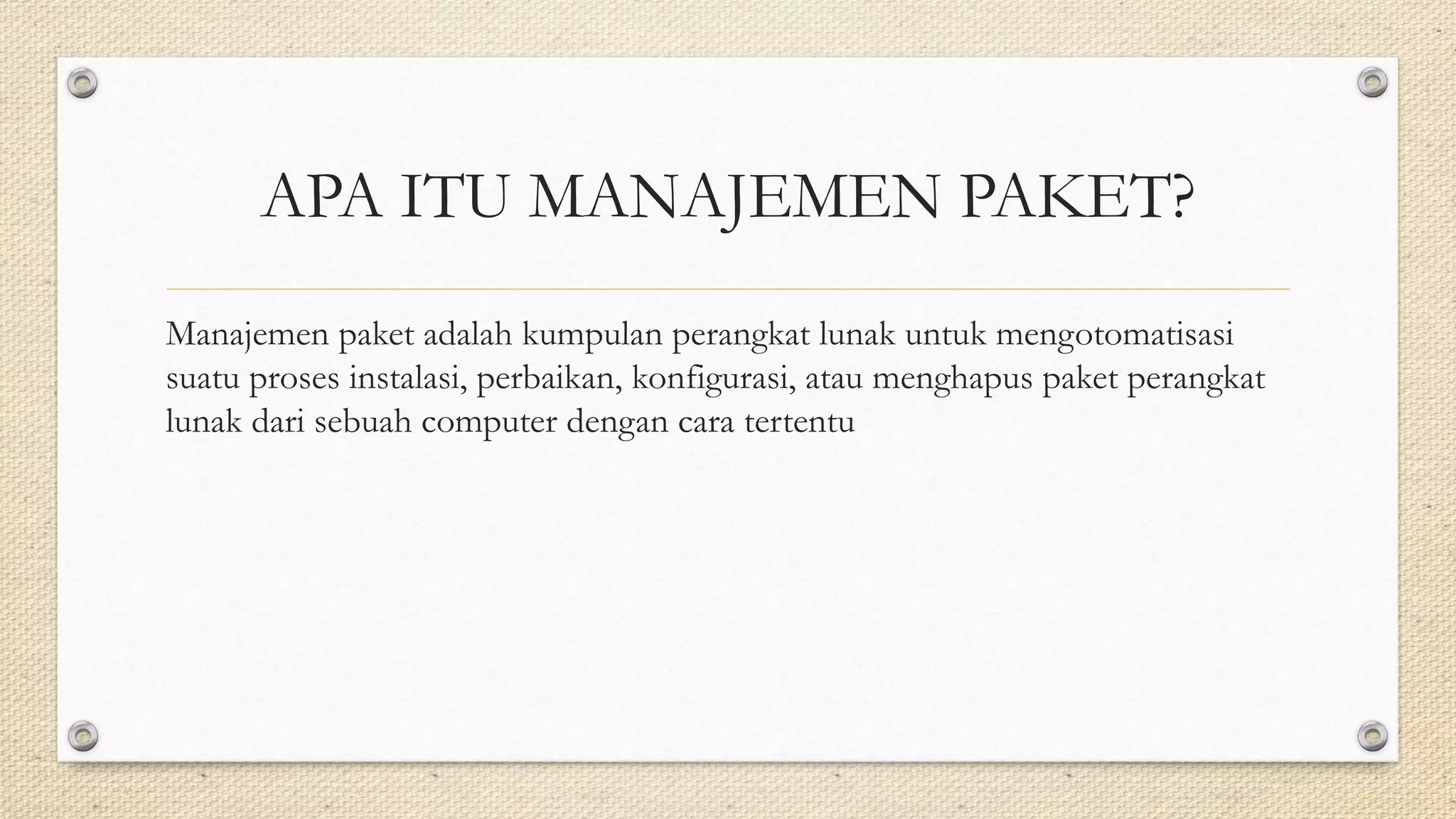 APA ITU MANAJEMEN PAKET?

Manajemen paket adalah kumpulan perangkat lunak untuk mengotomatisasi suatu proses instalasi, perbaikan, konfigurasi, atau menghapus paket perangkat lunak dari sebuah computer dengan cara tertentu